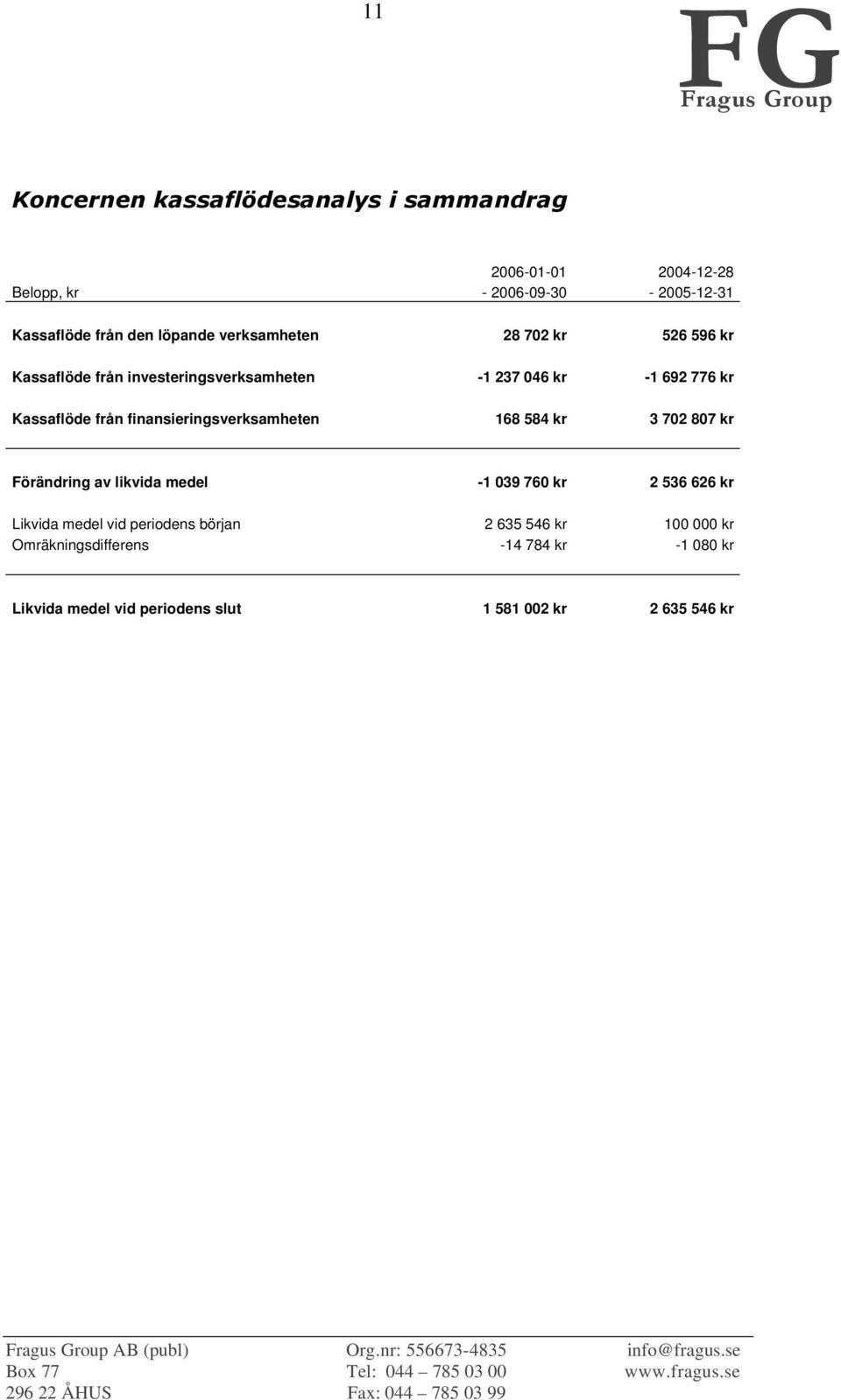 11

FG
Fragus Group

Koncernen kassaflödesanalys i sammandrag

| Belopp, kr | 2006-01-01 - 2006-09-30 | 2004-12-28 - 2005-12-31 |
|---|---|---|
| Kassaflöde från den löpande verksamheten | 28 702 kr | 526 596 kr |
| Kassaflöde från investeringsverksamheten | -1 237 046 kr | -1 692 776 kr |
| Kassaflöde från finansieringsverksamheten | 168 584 kr | 3 702 807 kr |
| Förändring av likvida medel | -1 039 760 kr | 2 536 626 kr |
| Likvida medel vid periodens början | 2 635 546 kr | 100 000 kr |
| Omräkningsdifferens | -14 784 kr | -1 080 kr |
| Likvida medel vid periodens slut | 1 581 002 kr | 2 635 546 kr |

Fragus Group AB (publ)
Box 77
296 22 ÅHUS

Org.nr: 556673-4835
Tel: 044 – 785 03 00
Fax: 044 – 785 03 99

info@fragus.se
www.fragus.se